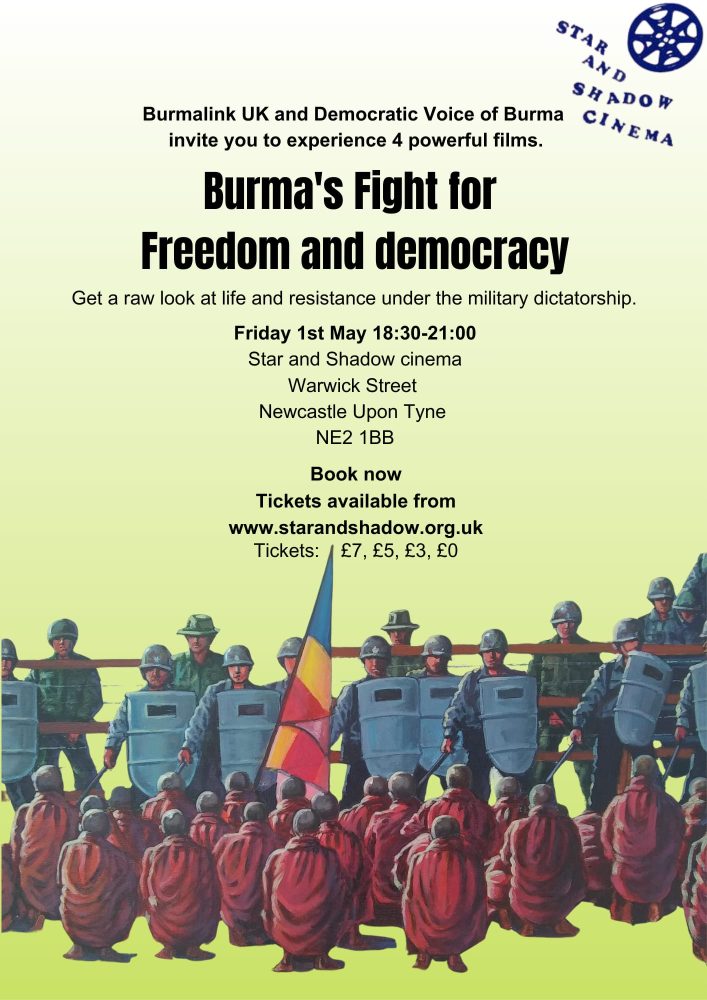 STAR AND SHADOW CINEMA

Burmalink UK and Democratic Voice of Burma invite you to experience 4 powerful films.

Burma's Fight for Freedom and democracy

Get a raw look at life and resistance under the military dictatorship.

Friday 1st May 18:30-21:00
Star and Shadow cinema
Warwick Street
Newcastle Upon Tyne
NE2 1BB

Book now
Tickets available from
www.starandshadow.org.uk
Tickets: £7, £5, £3, £0